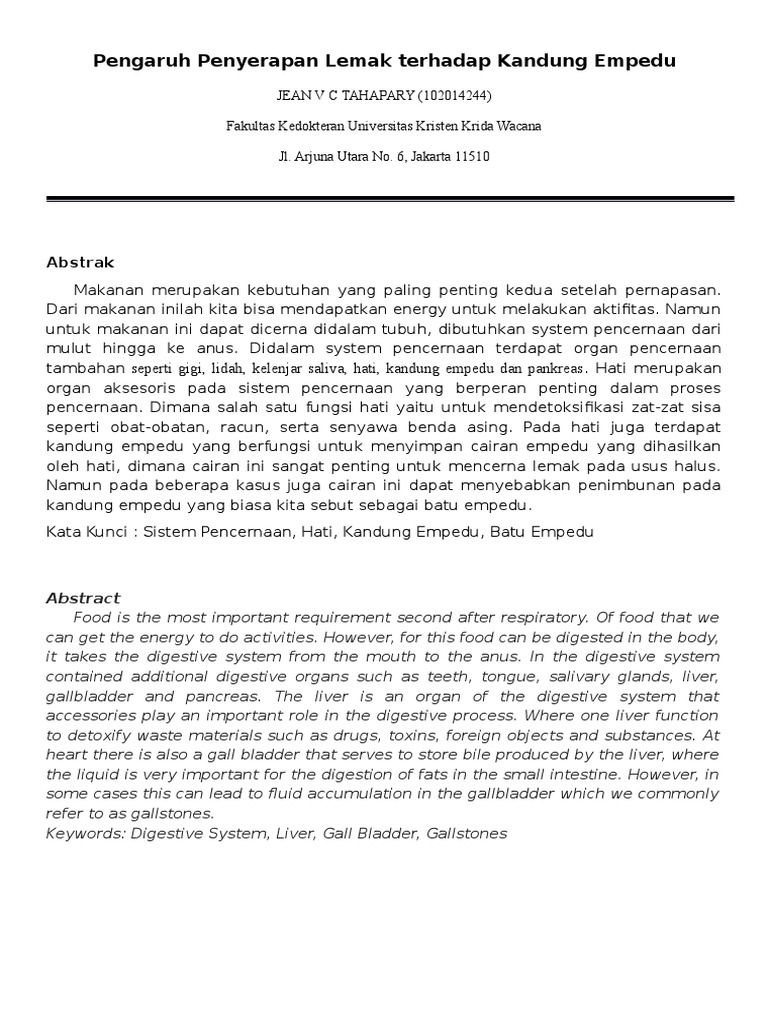 Pengaruh Penyerapan Lemak terhadap Kandung Empedu

JEAN V C TAHAPARY (102014244)

Fakultas Kedokteran Universitas Kristen Krida Wacana

Jl. Arjuna Utara No. 6, Jakarta 11510

Abstrak

Makanan merupakan kebutuhan yang paling penting kedua setelah pernapasan. Dari makanan inilah kita bisa mendapatkan energy untuk melakukan aktifitas. Namun untuk makanan ini dapat dicerna didalam tubuh, dibutuhkan system pencernaan dari mulut hingga ke anus. Didalam system pencernaan terdapat organ pencernaan tambahan seperti gigi, lidah, kelenjar saliva, hati, kandung empedu dan pankreas. Hati merupakan organ aksesoris pada sistem pencernaan yang berperan penting dalam proses pencernaan. Dimana salah satu fungsi hati yaitu untuk mendetoksifikasi zat-zat sisa seperti obat-obatan, racun, serta senyawa benda asing. Pada hati juga terdapat kandung empedu yang berfungsi untuk menyimpan cairan empedu yang dihasilkan oleh hati, dimana cairan ini sangat penting untuk mencerna lemak pada usus halus. Namun pada beberapa kasus juga cairan ini dapat menyebabkan penimbunan pada kandung empedu yang biasa kita sebut sebagai batu empedu.

Kata Kunci : Sistem Pencernaan, Hati, Kandung Empedu, Batu Empedu

Abstract

Food is the most important requirement second after respiratory. Of food that we can get the energy to do activities. However, for this food can be digested in the body, it takes the digestive system from the mouth to the anus. In the digestive system contained additional digestive organs such as teeth, tongue, salivary glands, liver, gallbladder and pancreas. The liver is an organ of the digestive system that accessories play an important role in the digestive process. Where one liver function to detoxify waste materials such as drugs, toxins, foreign objects and substances. At heart there is also a gall bladder that serves to store bile produced by the liver, where the liquid is very important for the digestion of fats in the small intestine. However, in some cases this can lead to fluid accumulation in the gallbladder which we commonly refer to as gallstones.
Keywords: Digestive System, Liver, Gall Bladder, Gallstones